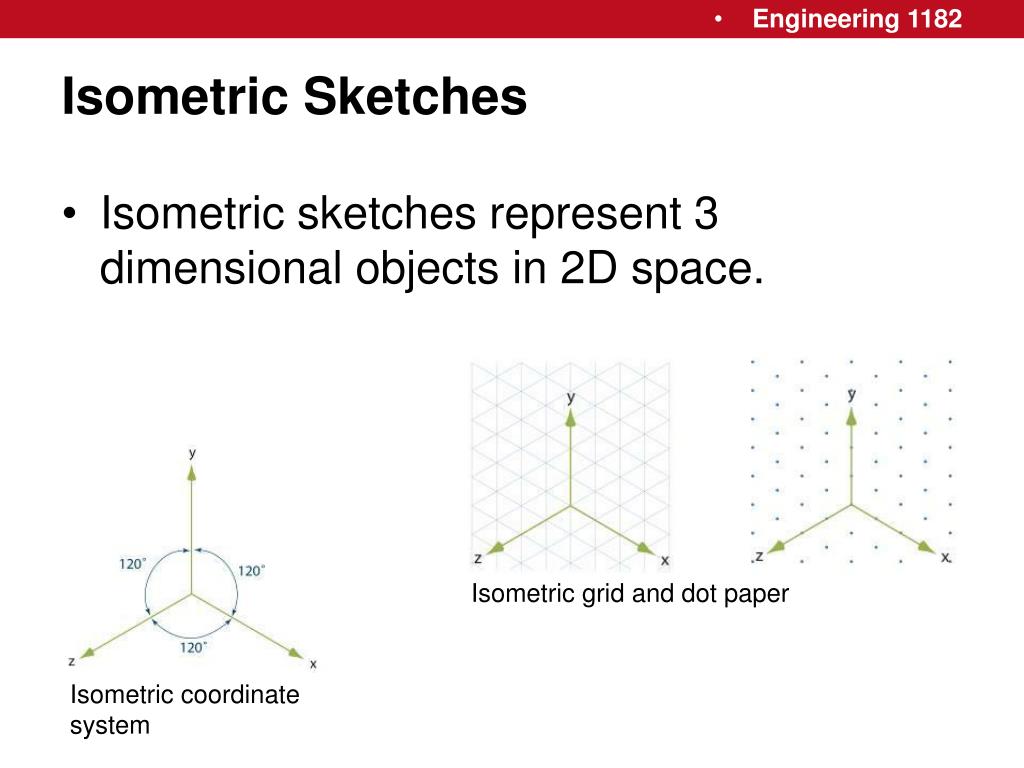 • Engineering 1182

Isometric Sketches

• Isometric sketches represent 3 dimensional objects in 2D space.

y
120°
120°
120°
z
x

Isometric coordinate system

y
z
x

y
z
x

Isometric grid and dot paper